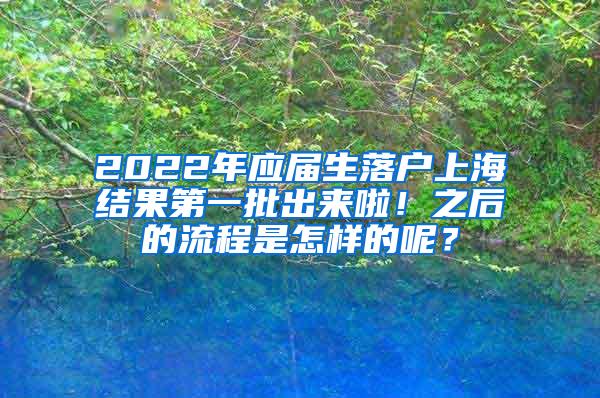 2022年应届生落户上海结果第一批出来啦！之后的流程是怎样的呢？